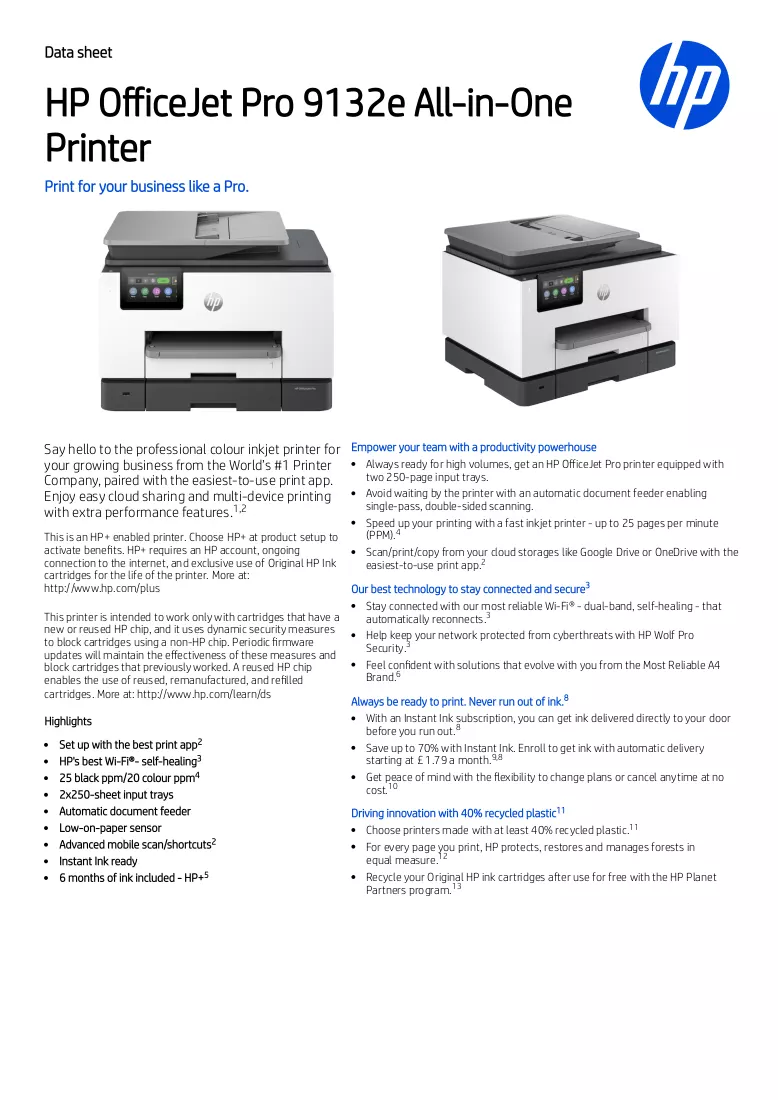 Data sheet

HP OfficeJet Pro 9132e All-in-One Printer

Print for your business like a Pro.

Say hello to the professional colour inkjet printer for your growing business from the World's #1 Printer Company, paired with the easiest-to-use print app. Enjoy easy cloud sharing and multi-device printing with extra performance features.$^{1,2}$

This is an HP+ enabled printer. Choose HP+ at product setup to activate benefits. HP+ requires an HP account, ongoing connection to the internet, and exclusive use of Original HP Ink cartridges for the life of the printer. More at: http://www.hp.com/plus

This printer is intended to work only with cartridges that have a new or reused HP chip, and it uses dynamic security measures to block cartridges using a non-HP chip. Periodic firmware updates will maintain the effectiveness of these measures and block cartridges that previously worked. A reused HP chip enables the use of reused, remanufactured, and refilled cartridges. More at: http://www.hp.com/learn/ds

Highlights

• Set up with the best print app$^{2}$
• HP's best Wi-Fi®- self-healing$^{3}$
• 25 black ppm/20 colour ppm$^{4}$
• 2x250-sheet input trays
• Automatic document feeder
• Low-on-paper sensor
• Advanced mobile scan/shortcuts$^{2}$
• Instant Ink ready
• 6 months of ink included - HP+$^{5}$

Empower your team with a productivity powerhouse

• Always ready for high volumes, get an HP OfficeJet Pro printer equipped with two 250-page input trays.
• Avoid waiting by the printer with an automatic document feeder enabling single-pass, double-sided scanning.
• Speed up your printing with a fast inkjet printer - up to 25 pages per minute (PPM).$^{4}$
• Scan/print/copy from your cloud storages like Google Drive or OneDrive with the easiest-to-use print app.$^{2}$

Our best technology to stay connected and secure$^{3}$

• Stay connected with our most reliable Wi-Fi® - dual-band, self-healing - that automatically reconnects.$^{3}$
• Help keep your network protected from cyberthreats with HP Wolf Pro Security.$^{3}$
• Feel confident with solutions that evolve with you from the Most Reliable A4 Brand.$^{6}$

Always be ready to print. Never run out of ink.$^{8}$

• With an Instant Ink subscription, you can get ink delivered directly to your door before you run out.$^{8}$
• Save up to 70% with Instant Ink. Enroll to get ink with automatic delivery starting at £1.79 a month.$^{9,8}$
• Get peace of mind with the flexibility to change plans or cancel anytime at no cost.$^{10}$

Driving innovation with 40% recycled plastic$^{11}$

• Choose printers made with at least 40% recycled plastic.$^{11}$
• For every page you print, HP protects, restores and manages forests in equal measure.$^{12}$
• Recycle your Original HP ink cartridges after use for free with the HP Planet Partners program.$^{13}$